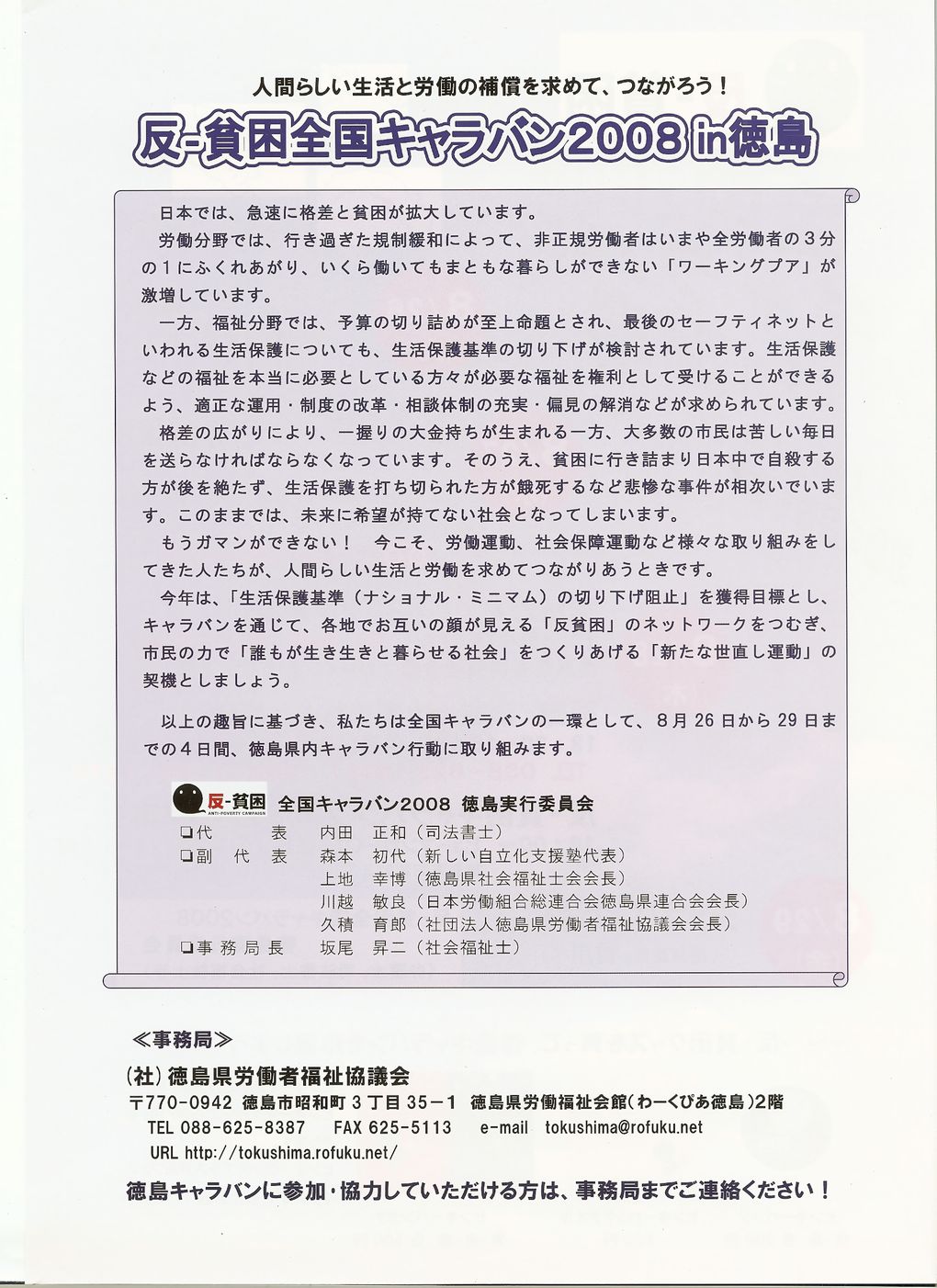 人間らしい生活と労働の補償を求めて、つながろう！

反-貧困全国キャラバン2008 in徳島

日本では、急速に格差と貧困が拡大しています。

労働分野では、行き過ぎた規制緩和によって、非正規労働者はいまや全労働者の３分の１にふくれあがり、いくら働いてもまともな暮らしができない「ワーキングプア」が激増しています。

一方、福祉分野では、予算の切り詰めが至上命題とされ、最後のセーフティネットといわれる生活保護についても、生活保護基準の切り下げが検討されています。生活保護などの福祉を本当に必要としている方々が必要な福祉を権利として受けることができるよう、適正な運用・制度の改革・相談体制の充実・偏見の解消などが求められています。

格差の広がりにより、一握りの大金持ちが生まれる一方、大多数の市民は苦しい毎日を送らなければならなくなっています。そのうえ、貧困に行き詰まり日本中で自殺する方が後を絶たず、生活保護を打ち切られた方が餓死するなど悲惨な事件が相次いでいます。このままでは、未来に希望が持てない社会となってしまいます。

もうガマンができない！　今こそ、労働運動、社会保障運動など様々な取り組みをしてきた人たちが、人間らしい生活と労働を求めてつながりあうときです。

今年は、「生活保護基準（ナショナル・ミニマム）の切り下げ阻止」を獲得目標とし、キャラバンを通じて、各地でお互いの顔が見える「反貧困」のネットワークをつむぎ、市民の力で「誰もが生き生きと暮らせる社会」をつくりあげる「新たな世直し運動」の契機としましょう。

以上の趣旨に基づき、私たちは全国キャラバンの一環として、８月26日から29日までの４日間、徳島県内キャラバン行動に取り組みます。

反-貧困 ANTI-POVERTY CAMPAIGN　全国キャラバン2008　徳島実行委員会
❏代　　表　内田　正和（司法書士）
❏副　代　表　森本　初代（新しい自立化支援塾代表）
上地　幸博（徳島県社会福祉士会会長）
川越　敏良（日本労働組合総連合会徳島県連合会会長）
久積　育郎（社団法人徳島県労働者福祉協議会会長）
❏事務局長　坂尾　昇二（社会福祉士）

≪事務局≫
(社) 徳島県労働者福祉協議会
〒770-0942　徳島市昭和町３丁目35－1　徳島県労働福祉会館(わーくぴあ徳島)2階
TEL 088-625-8387　FAX 625-5113　e-mail tokushima@rofuku.net
URL http://tokushima.rofuku.net/

徳島キャラバンに参加・協力していただける方は、事務局までご連絡ください！